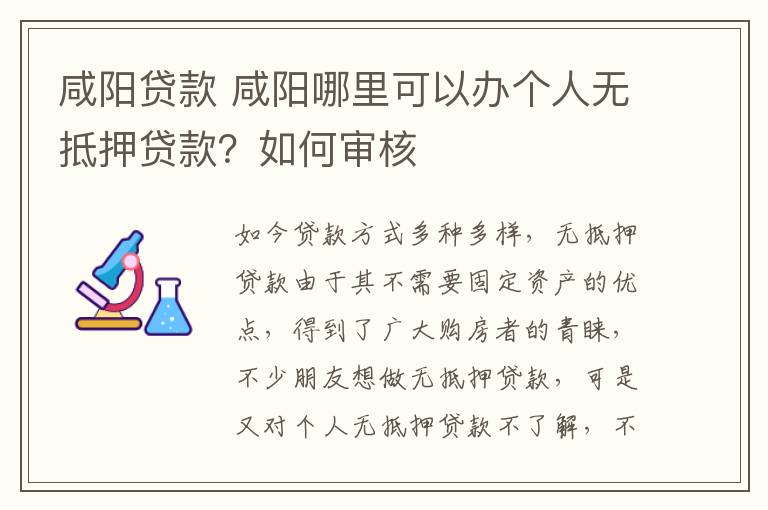 咸阳贷款 咸阳哪里可以办个人无抵押贷款？如何审核

如今贷款方式多种多样，无抵押贷款由于其不需要固定资产的优点，得到了广大购房者的青睐，不少朋友想做无抵押贷款，可是又对个人无抵押贷款不了解，不